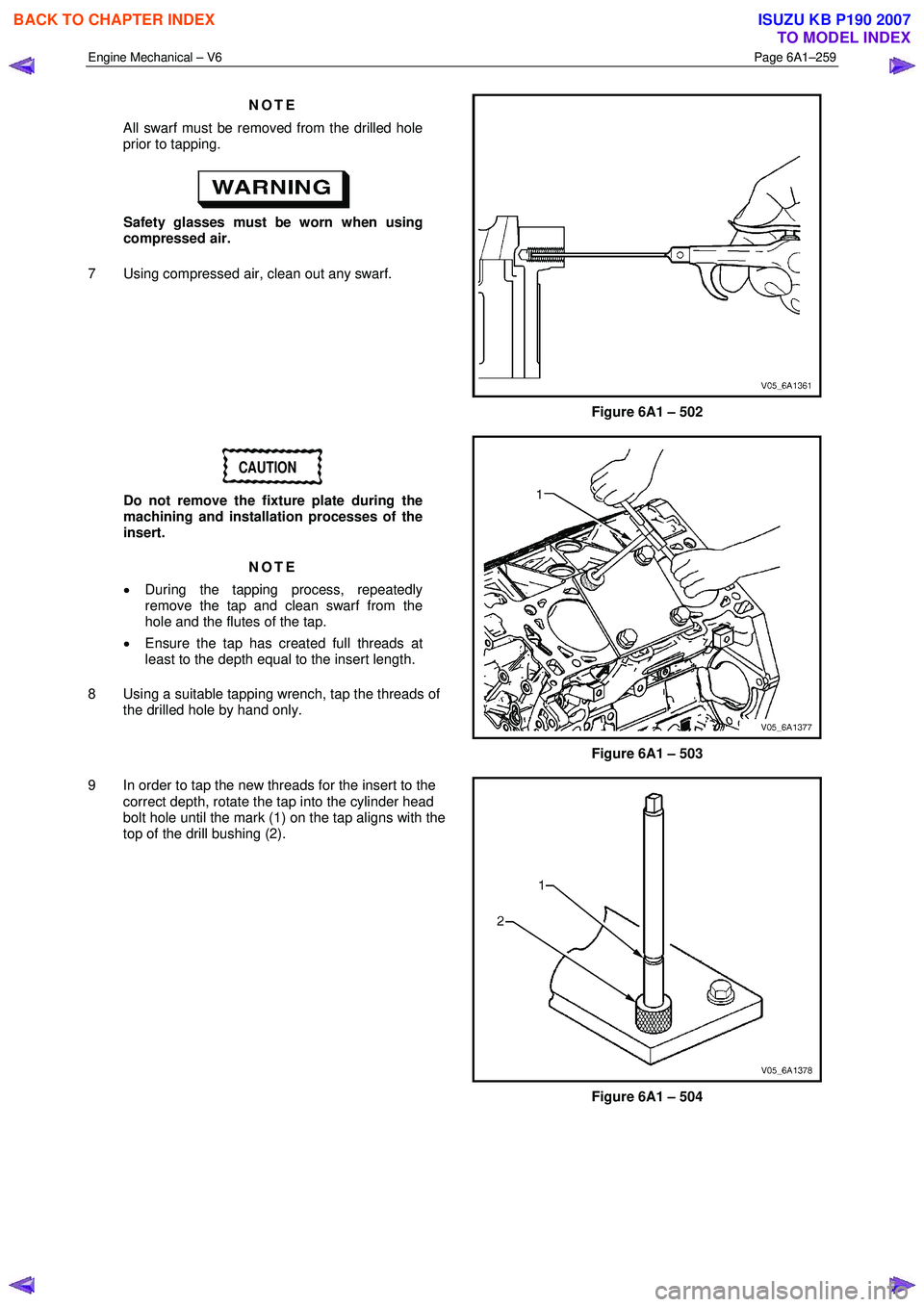 BACK TO CHAPTER INDEX

ISUZU KB P190 2007
TO MODEL INDEX

Engine Mechanical – V6

Page 6A1–259

NOTE

All swarf must be removed from the drilled hole prior to tapping.

WARNING

Safety glasses must be worn when using compressed air.

7 Using compressed air, clean out any swarf.

V05_6A1361

Figure 6A1 – 502

CAUTION

Do not remove the fixture plate during the machining and installation processes of the insert.

NOTE

• During the tapping process, repeatedly remove the tap and clean swarf from the hole and the flutes of the tap.

• Ensure the tap has created full threads at least to the depth equal to the insert length.

8 Using a suitable tapping wrench, tap the threads of the drilled hole by hand only.

1

V05_6A1377

Figure 6A1 – 503

9 In order to tap the new threads for the insert to the correct depth, rotate the tap into the cylinder head bolt hole until the mark (1) on the tap aligns with the top of the drill bushing (2).

1

2

V05_6A1378

Figure 6A1 – 504

carmanualsonline.info